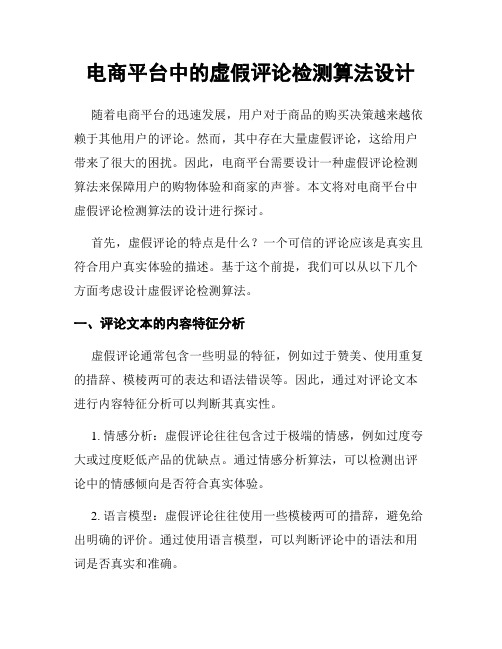 电商平台中的虚假评论检测算法设计

随着电商平台的迅速发展，用户对于商品的购买决策越来越依赖于其他用户的评论。然而，其中存在大量虚假评论，这给用户带来了很大的困扰。因此，电商平台需要设计一种虚假评论检测算法来保障用户的购物体验和商家的声誉。本文将对电商平台中虚假评论检测算法的设计进行探讨。

首先，虚假评论的特点是什么？一个可信的评论应该是真实且符合用户真实体验的描述。基于这个前提，我们可以从以下几个方面考虑设计虚假评论检测算法。

一、评论文本的内容特征分析

虚假评论通常包含一些明显的特征，例如过于赞美、使用重复的措辞、模棱两可的表达和语法错误等。因此，通过对评论文本进行内容特征分析可以判断其真实性。

1. 情感分析：虚假评论往往包含过于极端的情感，例如过度夸大或过度贬低产品的优缺点。通过情感分析算法，可以检测出评论中的情感倾向是否符合真实体验。

2. 语言模型：虚假评论往往使用一些模棱两可的措辞，避免给出明确的评价。通过使用语言模型，可以判断评论中的语法和用词是否真实和准确。